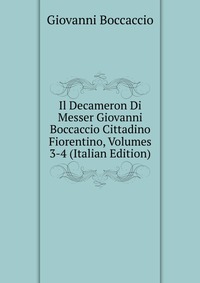 Giovanni Boccaccio

Il Decameron Di Messer Giovanni Boccaccio Cittadino Fiorentino, Volumes 3-4 (Italian Edition)